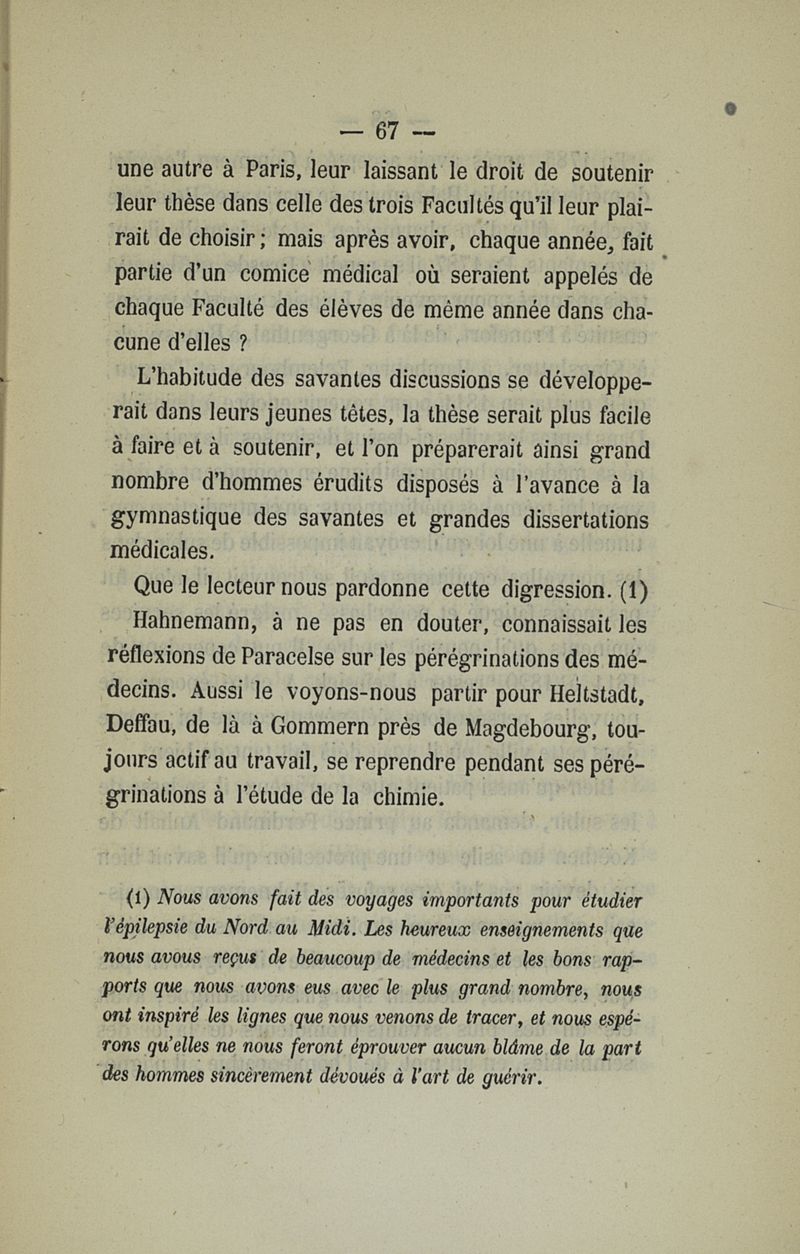 — 67 —

une autre à Paris, leur laissant le droit de soutenir leur thèse dans celle des trois Facultés qu'il leur plairait de choisir ; mais après avoir, chaque année, fait partie d'un comice médical où seraient appelés de chaque Faculté des élèves de même année dans chacune d'elles ?

L'habitude des savantes discussions se développerait dans leurs jeunes têtes, la thèse serait plus facile à faire et à soutenir, et l'on préparerait ainsi grand nombre d'hommes érudits disposés à l'avance à la gymnastique des savantes et grandes dissertations médicales.

Que le lecteur nous pardonne cette digression. (1)

Hahnemann, à ne pas en douter, connaissait les réflexions de Paracelse sur les pérégrinations des médecins. Aussi le voyons-nous partir pour Heltstadt, Deffau, de là à Gommern près de Magdebourg, toujours actif au travail, se reprendre pendant ses pérégrinations à l'étude de la chimie.

(1) Nous avons fait des voyages importants pour étudier l'épilepsie du Nord au Midi. Les heureux enseignements que nous avous reçus de beaucoup de médecins et les bons rapports que nous avons eus avec le plus grand nombre, nous ont inspiré les lignes que nous venons de tracer, et nous espérons qu'elles ne nous feront éprouver aucun blâme de la part des hommes sincèrement dévoués à l'art de guérir.